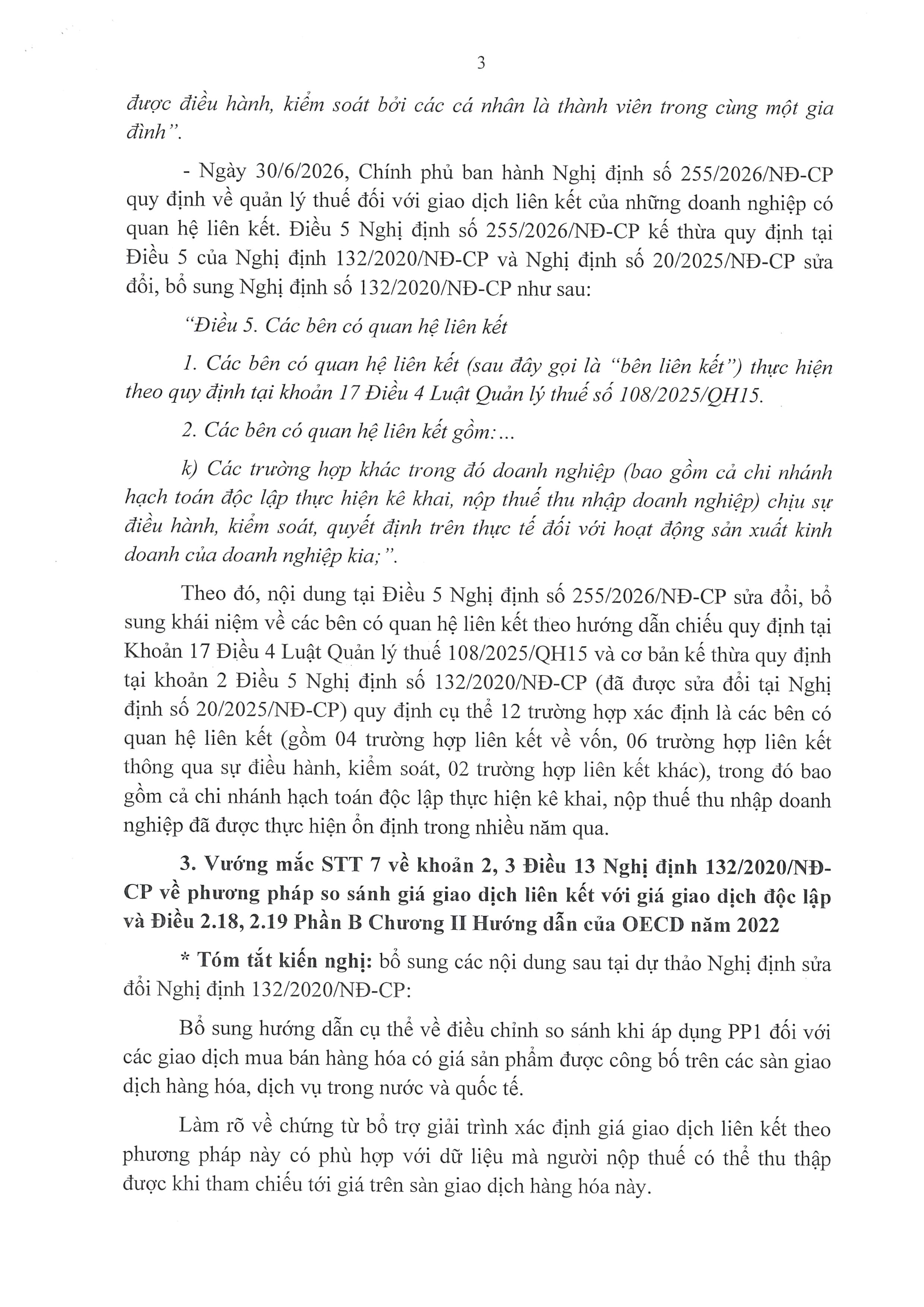 3

được điều hành, kiểm soát bởi các cá nhân là thành viên trong cùng một gia đình".

- Ngày 30/6/2026, Chính phủ ban hành Nghị định số 255/2026/NĐ-CP quy định về quản lý thuế đối với giao dịch liên kết của những doanh nghiệp có quan hệ liên kết. Điều 5 Nghị định số 255/2026/NĐ-CP kế thừa quy định tại Điều 5 của Nghị định 132/2020/NĐ-CP và Nghị định số 20/2025/NĐ-CP sửa đổi, bổ sung Nghị định số 132/2020/NĐ-CP như sau:

"Điều 5. Các bên có quan hệ liên kết

1. Các bên có quan hệ liên kết (sau đây gọi là "bên liên kết") thực hiện theo quy định tại khoản 17 Điều 4 Luật Quản lý thuế số 108/2025/QH15.

2. Các bên có quan hệ liên kết gồm:...

k) Các trường hợp khác trong đó doanh nghiệp (bao gồm cả chi nhánh hạch toán độc lập thực hiện kê khai, nộp thuế thu nhập doanh nghiệp) chịu sự điều hành, kiểm soát, quyết định trên thực tế đối với hoạt động sản xuất kinh doanh của doanh nghiệp kia;".

Theo đó, nội dung tại Điều 5 Nghị định số 255/2026/NĐ-CP sửa đổi, bổ sung khái niệm về các bên có quan hệ liên kết theo hướng dẫn chiếu quy định tại Khoản 17 Điều 4 Luật Quản lý thuế 108/2025/QH15 và cơ bản kế thừa quy định tại khoản 2 Điều 5 Nghị định số 132/2020/NĐ-CP (đã được sửa đổi tại Nghị định số 20/2025/NĐ-CP) quy định cụ thể 12 trường hợp xác định là các bên có quan hệ liên kết (gồm 04 trường hợp liên kết về vốn, 06 trường hợp liên kết thông qua sự điều hành, kiểm soát, 02 trường hợp liên kết khác), trong đó bao gồm cả chi nhánh hạch toán độc lập thực hiện kê khai, nộp thuế thu nhập doanh nghiệp đã được thực hiện ổn định trong nhiều năm qua.

3. Vướng mắc STT 7 về khoản 2, 3 Điều 13 Nghị định 132/2020/NĐ-CP về phương pháp so sánh giá giao dịch liên kết với giá giao dịch độc lập và Điều 2.18, 2.19 Phần B Chương II Hướng dẫn của OECD năm 2022

* Tóm tắt kiến nghị: bổ sung các nội dung sau tại dự thảo Nghị định sửa đổi Nghị định 132/2020/NĐ-CP:

Bổ sung hướng dẫn cụ thể về điều chỉnh so sánh khi áp dụng PP1 đối với các giao dịch mua bán hàng hóa có giá sản phẩm được công bố trên các sàn giao dịch hàng hóa, dịch vụ trong nước và quốc tế.

Làm rõ về chứng từ bổ trợ giải trình xác định giá giao dịch liên kết theo phương pháp này có phù hợp với dữ liệu mà người nộp thuế có thể thu thập được khi tham chiếu tới giá trên sàn giao dịch hàng hóa này.